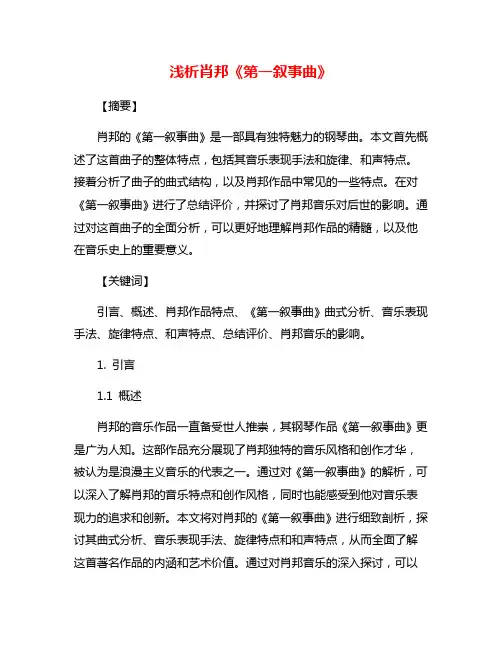 浅析肖邦《第一叙事曲》

【摘要】

肖邦的《第一叙事曲》是一部具有独特魅力的钢琴曲。本文首先概述了这首曲子的整体特点，包括其音乐表现手法和旋律、和声特点。接着分析了曲子的曲式结构，以及肖邦作品中常见的一些特点。在对《第一叙事曲》进行了总结评价，并探讨了肖邦音乐对后世的影响。通过对这首曲子的全面分析，可以更好地理解肖邦作品的精髓，以及他在音乐史上的重要意义。

【关键词】

引言、概述、肖邦作品特点、《第一叙事曲》曲式分析、音乐表现手法、旋律特点、和声特点、总结评价、肖邦音乐的影响。

1. 引言

1.1 概述

肖邦的音乐作品一直备受世人推崇，其钢琴作品《第一叙事曲》更是广为人知。这部作品充分展现了肖邦独特的音乐风格和创作才华，被认为是浪漫主义音乐的代表之一。通过对《第一叙事曲》的解析，可以深入了解肖邦的音乐特点和创作风格，同时也能感受到他对音乐表现力的追求和创新。本文将对肖邦的《第一叙事曲》进行细致剖析，探讨其曲式分析、音乐表现手法、旋律特点和和声特点，从而全面了解这首著名作品的内涵和艺术价值。通过对肖邦音乐的深入探讨，可以